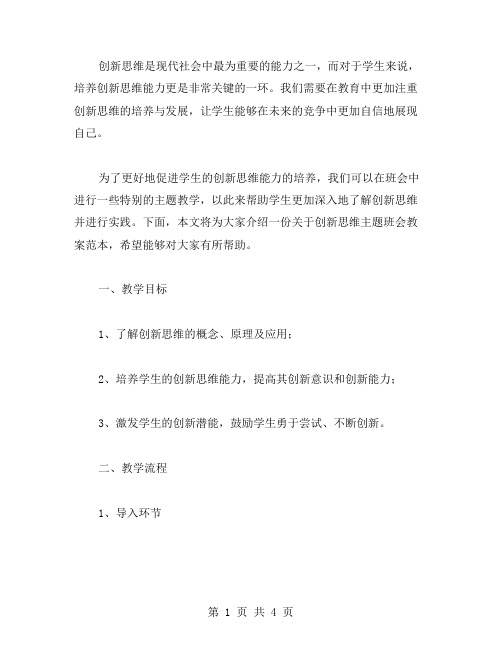 创新思维是现代社会中最为重要的能力之一，而对于学生来说，培养创新思维能力更是非常关键的一环。我们需要在教育中更加注重创新思维的培养与发展，让学生能够在未来的竞争中更加自信地展现自己。

为了更好地促进学生的创新思维能力的培养，我们可以在班会中进行一些特别的主题教学，以此来帮助学生更加深入地了解创新思维并进行实践。下面，本文将为大家介绍一份关于创新思维主题班会教案范本，希望能够对大家有所帮助。

一、教学目标

1、了解创新思维的概念、原理及应用；

2、培养学生的创新思维能力，提高其创新意识和创新能力；

3、激发学生的创新潜能，鼓励学生勇于尝试、不断创新。

二、教学流程

1、导入环节

第 1 页 共 4 页